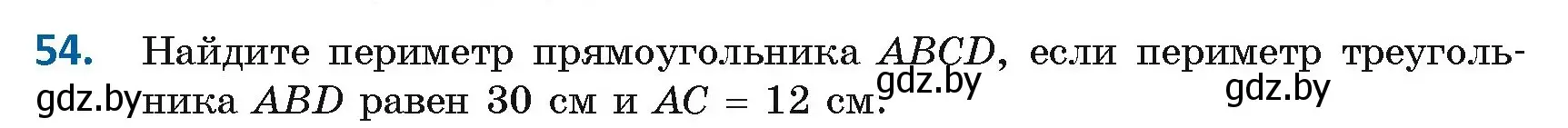 54. Найдите периметр прямоугольника $ABCD$, если периметр треугольника $ABD$ равен 30 см и $AC = 12$ см.

gdz.by gdz.by gdz.by